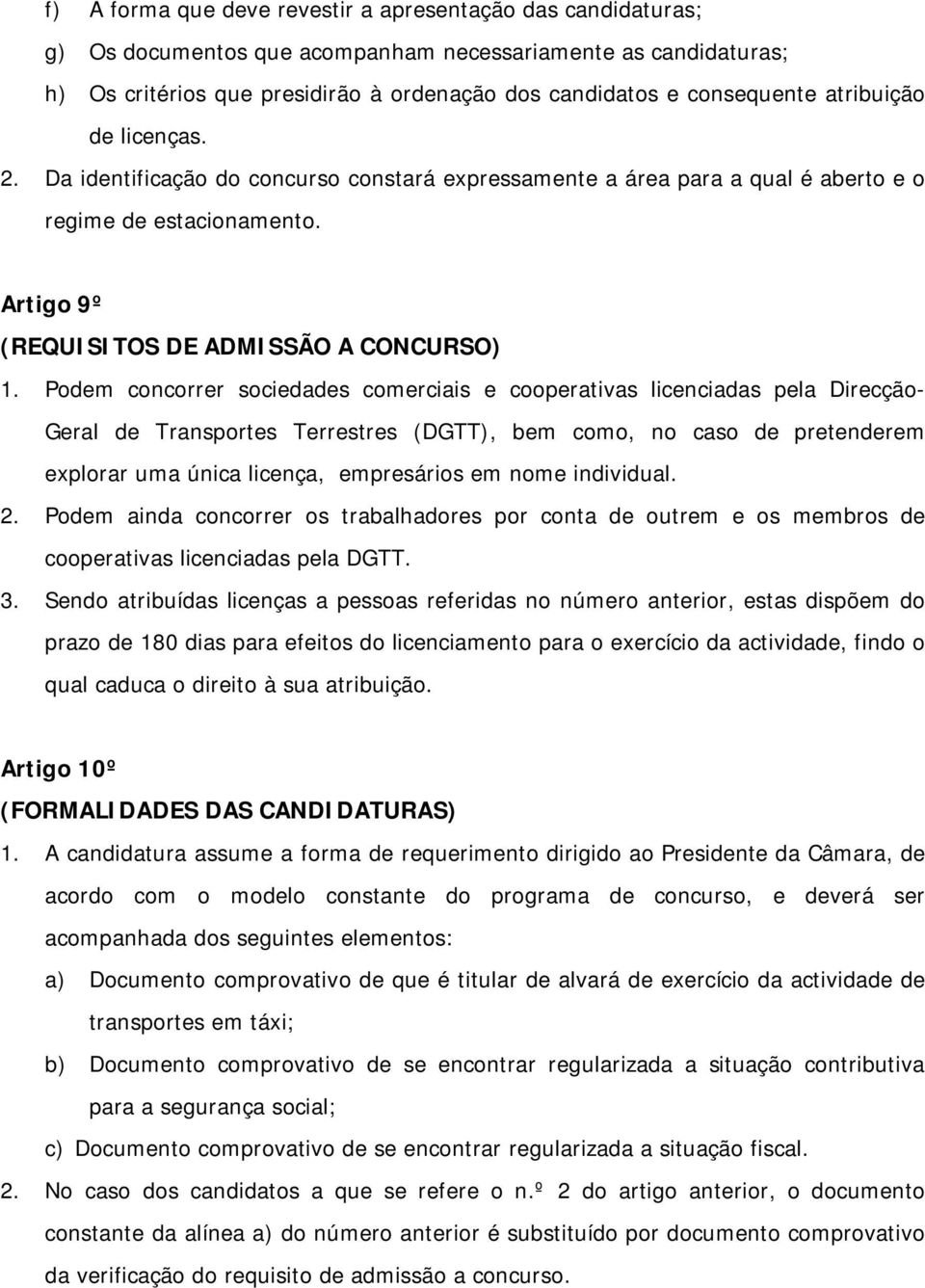 f) A forma que deve revestir a apresentação das candidaturas;
g) Os documentos que acompanham necessariamente as candidaturas;
h) Os critérios que presidirão à ordenação dos candidatos e consequente atribuição de licenças.
2. Da identificação do concurso constará expressamente a área para a qual é aberto e o regime de estacionamento.

Artigo 9º
(REQUISITOS DE ADMISSÃO A CONCURSO)
1. Podem concorrer sociedades comerciais e cooperativas licenciadas pela Direcção-Geral de Transportes Terrestres (DGTT), bem como, no caso de pretenderem explorar uma única licença, empresários em nome individual.
2. Podem ainda concorrer os trabalhadores por conta de outrem e os membros de cooperativas licenciadas pela DGTT.
3. Sendo atribuídas licenças a pessoas referidas no número anterior, estas dispõem do prazo de 180 dias para efeitos do licenciamento para o exercício da actividade, findo o qual caduca o direito à sua atribuição.

Artigo 10º
(FORMALIDADES DAS CANDIDATURAS)
1. A candidatura assume a forma de requerimento dirigido ao Presidente da Câmara, de acordo com o modelo constante do programa de concurso, e deverá ser acompanhada dos seguintes elementos:
a) Documento comprovativo de que é titular de alvará de exercício da actividade de transportes em táxi;
b) Documento comprovativo de se encontrar regularizada a situação contributiva para a segurança social;
c) Documento comprovativo de se encontrar regularizada a situação fiscal.
2. No caso dos candidatos a que se refere o n.º 2 do artigo anterior, o documento constante da alínea a) do número anterior é substituído por documento comprovativo da verificação do requisito de admissão a concurso.